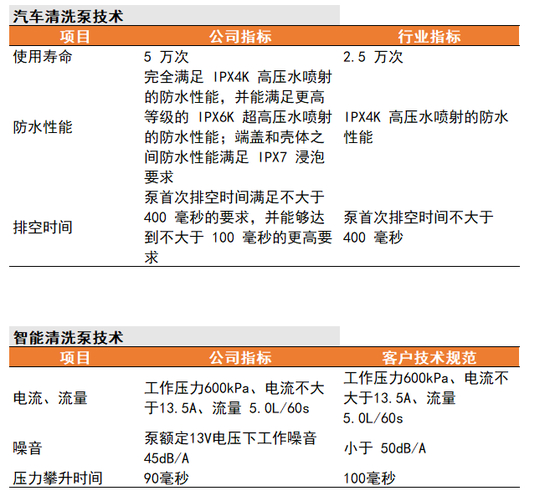 汽车清洗泵技术

| 项目 | 公司指标 | 行业指标 |
|---|---|---|
| 使用寿命 | 5万次 | 2.5万次 |
| 防水性能 | 完全满足IPX4K高压水喷射的防水性能，并能满足更高等级的IPX6K超高压水喷射的防水性能；端盖和壳体之间防水性能满足IPX7浸泡要求 | IPX4K高压水喷射的防水性能 |
| 排空时间 | 泵首次排空时间满足不大于400毫秒的要求，并能够达到不大于100毫秒的更高要求 | 泵首次排空时间不大于400毫秒 |

智能清洗泵技术

| 项目 | 公司指标 | 客户技术规范 |
|---|---|---|
| 电流、流量 | 工作压力600kPa、电流不大于13.5A、流量5.0L/60s | 工作压力600kPa、电流不大于13.5A、流量5.0L/60s |
| 噪音 | 泵额定13V电压下工作噪音45dB/A | 小于50dB/A |
| 压力攀升时间 | 90毫秒 | 100毫秒 |